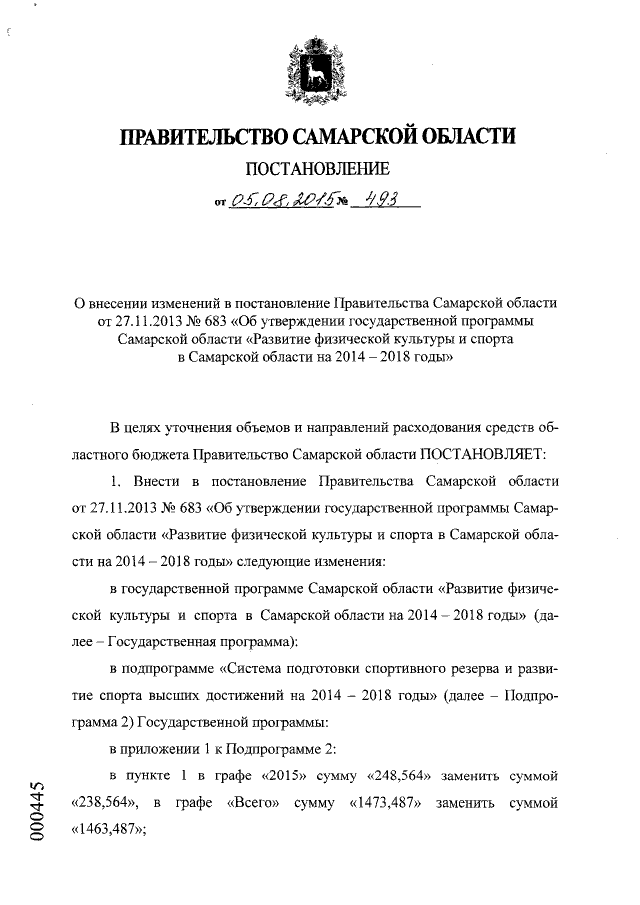 ПРАВИТЕЛЬСТВО САМАРСКОЙ ОБЛАСТИ

ПОСТАНОВЛЕНИЕ

от 05.08.2015 № 493

О внесении изменений в постановление Правительства Самарской области от 27.11.2013 № 683 «Об утверждении государственной программы Самарской области «Развитие физической культуры и спорта в Самарской области на 2014 – 2018 годы»

В целях уточнения объемов и направлений расходования средств областного бюджета Правительство Самарской области ПОСТАНОВЛЯЕТ:

1. Внести в постановление Правительства Самарской области от 27.11.2013 № 683 «Об утверждении государственной программы Самарской области «Развитие физической культуры и спорта в Самарской области на 2014 – 2018 годы» следующие изменения:

в государственной программе Самарской области «Развитие физической культуры и спорта в Самарской области на 2014 – 2018 годы» (далее – Государственная программа):

в подпрограмме «Система подготовки спортивного резерва и развитие спорта высших достижений на 2014 – 2018 годы» (далее – Подпрограмма 2) Государственной программы:

в приложении 1 к Подпрограмме 2:

в пункте 1 в графе «2015» сумму «248,564» заменить суммой «238,564», в графе «Всего» сумму «1473,487» заменить суммой «1463,487»;

000445